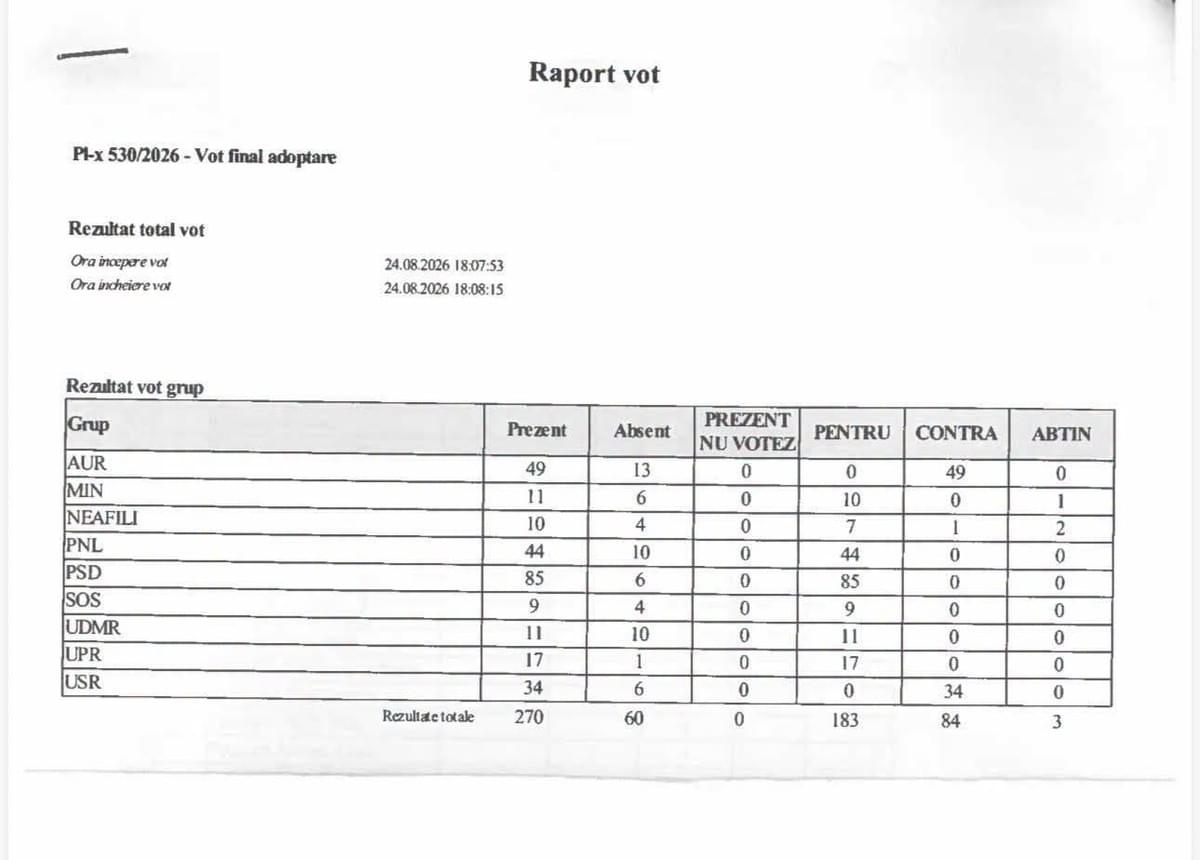 Raport vot

Pl-x 530/2026 - Vot final adoptare

Rezultat total vot

Ora incepere vot 24.08.2026 18:07:53
Ora incheiere vot 24.08.2026 18:08:15

Rezultat vot grup

| Grup | Prezent | Absent | PREZENT NU VOTEZ | PENTRU | CONTRA | ABTIN |
|---|---|---|---|---|---|---|
| AUR | 49 | 13 | 0 | 0 | 49 | 0 |
| MIN | 11 | 6 | 0 | 10 | 0 | 1 |
| NEAFILI | 10 | 4 | 0 | 7 | 1 | 2 |
| PNL | 44 | 10 | 0 | 44 | 0 | 0 |
| PSD | 85 | 6 | 0 | 85 | 0 | 0 |
| SOS | 9 | 4 | 0 | 9 | 0 | 0 |
| UDMR | 11 | 10 | 0 | 11 | 0 | 0 |
| UPR | 17 | 1 | 0 | 17 | 0 | 0 |
| USR | 34 | 6 | 0 | 0 | 34 | 0 |
| Rezultate totale | 270 | 60 | 0 | 183 | 84 | 3 |